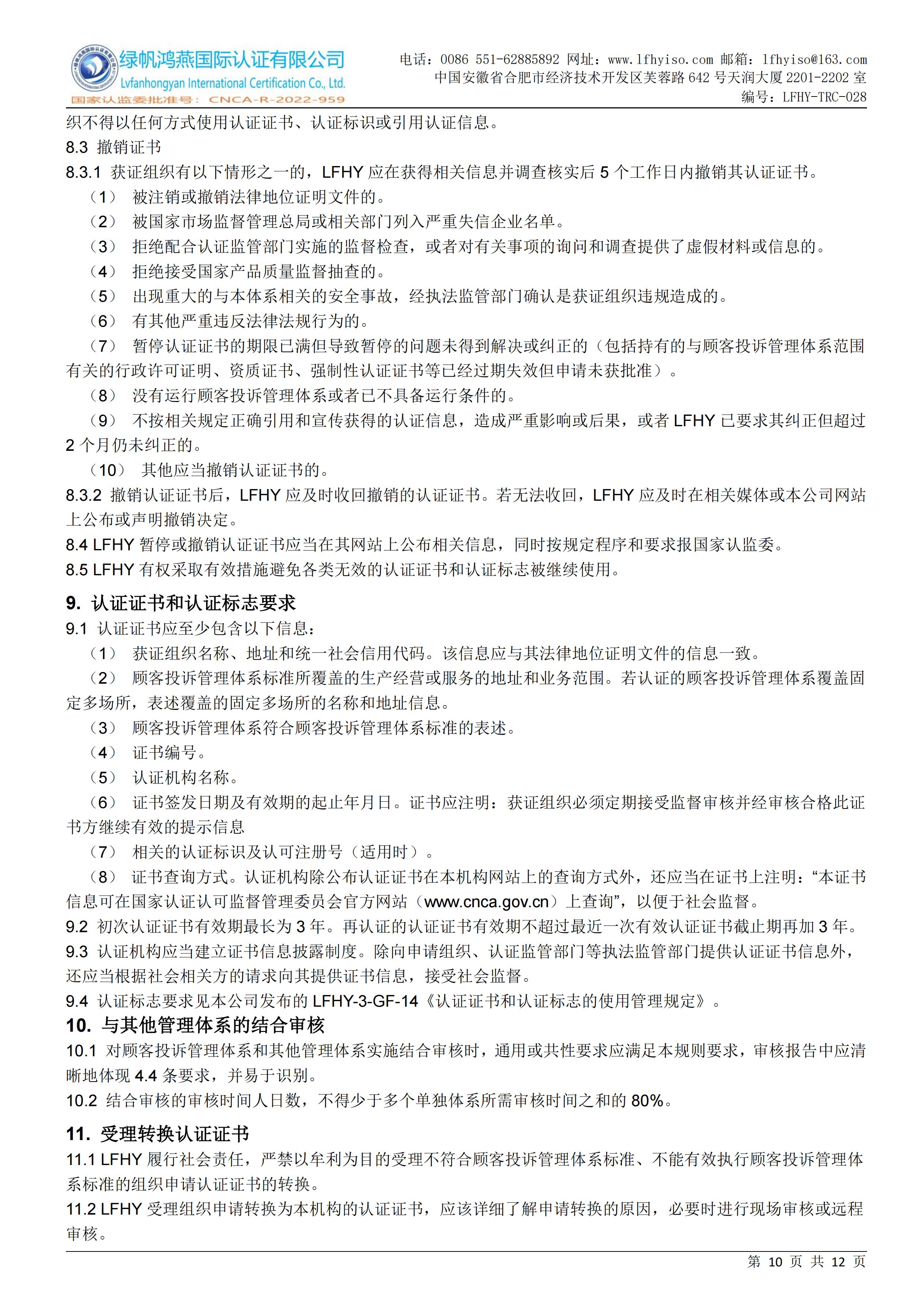 绿帆鸿燕国际认证有限公司
Lvfanhongyan International Certification Co., Ltd.
国家认监委批准号：CNCA-R-2022-959

电话：0086 551-62885892 网址：www.lfhyiso.com 邮箱：lfhyiso@163.com
中国安徽省合肥市经济技术开发区芙蓉路 642 号天润大厦 2201-2202 室
编号：LFHY-TRC-028

织不得以任何方式使用认证证书、认证标识或引用认证信息。
8.3 撤销证书
8.3.1 获证组织有以下情形之一的，LFHY 应在获得相关信息并调查核实后 5 个工作日内撤销其认证证书。
（1） 被注销或撤销法律地位证明文件的。
（2） 被国家市场监督管理总局或相关部门列入严重失信企业名单。
（3） 拒绝配合认证监管部门实施的监督检查，或者对有关事项的询问和调查提供了虚假材料或信息的。
（4） 拒绝接受国家产品质量监督抽查的。
（5） 出现重大的与本体系相关的安全事故，经执法监管部门确认是获证组织违规造成的。
（6） 有其他严重违反法律法规行为的。
（7） 暂停认证证书的期限已满但导致暂停的问题未得到解决或纠正的（包括持有的与顾客投诉管理体系范围有关的行政许可证明、资质证书、强制性认证证书等已经过期失效但申请未获批准）。
（8） 没有运行顾客投诉管理体系或者已不具备运行条件的。
（9） 不按相关规定正确引用和宣传获得的认证信息，造成严重影响或后果，或者 LFHY 已要求其纠正但超过 2 个月仍未纠正的。
（10） 其他应当撤销认证证书的。
8.3.2 撤销认证证书后，LFHY 应及时收回撤销的认证证书。若无法收回，LFHY 应及时在相关媒体或本公司网站上公布或声明撤销决定。
8.4 LFHY 暂停或撤销认证证书应当在其网站上公布相关信息，同时按规定程序和要求报国家认监委。
8.5 LFHY 有权采取有效措施避免各类无效的认证证书和认证标志被继续使用。

9. 认证证书和认证标志要求
9.1 认证证书应至少包含以下信息：
（1） 获证组织名称、地址和统一社会信用代码。该信息应与其法律地位证明文件的信息一致。
（2） 顾客投诉管理体系标准所覆盖的生产经营或服务的地址和业务范围。若认证的顾客投诉管理体系覆盖固定多场所，表述覆盖的固定多场所的名称和地址信息。
（3） 顾客投诉管理体系符合顾客投诉管理体系标准的表述。
（4） 证书编号。
（5） 认证机构名称。
（6） 证书签发日期及有效期的起止年月日。证书应注明：获证组织必须定期接受监督审核并经审核合格此证书方继续有效的提示信息
（7） 相关的认证标识及认可注册号（适用时）。
（8） 证书查询方式。认证机构除公布认证证书在本机构网站上的查询方式外，还应当在证书上注明：“本证书信息可在国家认证认可监督管理委员会官方网站（www.cnca.gov.cn）上查询”，以便于社会监督。
9.2 初次认证证书有效期最长为 3 年。再认证的认证证书有效期不超过最近一次有效认证证书截止期再加 3 年。
9.3 认证机构应当建立证书信息披露制度。除向申请组织、认证监管部门等执法监管部门提供认证证书信息外，还应当根据社会相关方的请求向其提供证书信息，接受社会监督。
9.4 认证标志要求见本公司发布的 LFHY-3-GF-14《认证证书和认证标志的使用管理规定》。
10. 与其他管理体系的结合审核
10.1 对顾客投诉管理体系和其他管理体系实施结合审核时，通用或共性要求应满足本规则要求，审核报告中应清晰地体现 4.4 条要求，并易于识别。
10.2 结合审核的审核时间人日数，不得少于多个单独体系所需审核时间之和的 80%。

11. 受理转换认证证书
11.1 LFHY 履行社会责任，严禁以牟利为目的受理不符合顾客投诉管理体系标准、不能有效执行顾客投诉管理体系标准的组织申请认证证书的转换。
11.2 LFHY 受理组织申请转换为本机构的认证证书，应该详细了解申请转换的原因，必要时进行现场审核或远程审核。

第 10 页 共 12 页